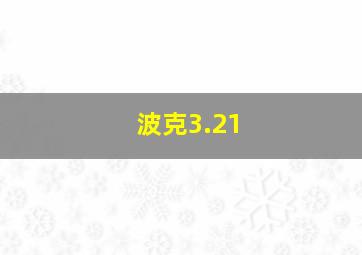 波克3.21